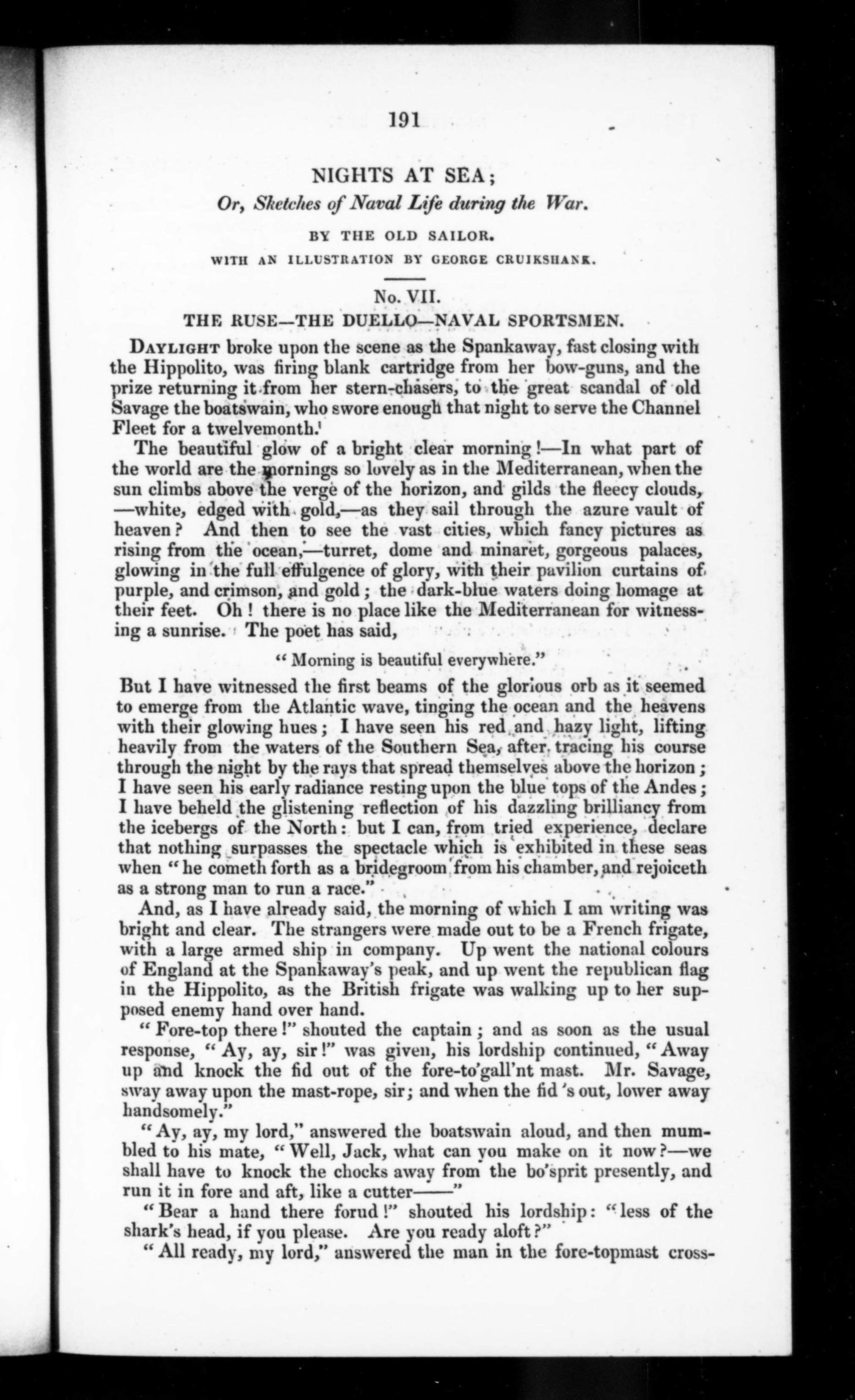 191

NIGHTS AT SEA;

Or, Sketches of Naval Life during the War.

BY THE OLD SAILOR.

WITH AN ILLUSTRATION BY GEORGE CRUIKSHANK.

No. VII.

THE RUSE—THE DUELLO—NAVAL SPORTSMEN.

Daylight broke upon the scene as the Spankaway, fast closing with the Hippolito, was firing blank cartridge from her bow-guns, and the prize returning it from her stern-chasers, to the great scandal of old Savage the boatswain, who swore enough that night to serve the Channel Fleet for a twelvemonth.

The beautiful glow of a bright clear morning!—In what part of the world are the mornings so lovely as in the Mediterranean, when the sun climbs above the verge of the horizon, and gilds the fleecy clouds, —white, edged with gold,—as they sail through the azure vault of heaven? And then to see the vast cities, which fancy pictures as rising from the ocean,—turret, dome and minaret, gorgeous palaces, glowing in the full effulgence of glory, with their pavilion curtains of purple, and crimson, and gold; the dark-blue waters doing homage at their feet. Oh! there is no place like the Mediterranean for witnessing a sunrise. The poet has said,

"Morning is beautiful everywhere."

But I have witnessed the first beams of the glorious orb as it seemed to emerge from the Atlantic wave, tinging the ocean and the heavens with their glowing hues; I have seen his red and hazy light, lifting heavily from the waters of the Southern Sea, after tracing his course through the night by the rays that spread themselves above the horizon; I have seen his early radiance resting upon the blue tops of the Andes; I have beheld the glistening reflection of his dazzling brilliancy from the icebergs of the North: but I can, from tried experience, declare that nothing surpasses the spectacle which is exhibited in these seas when "he cometh forth as a bridegroom from his chamber, and rejoiceth as a strong man to run a race."

And, as I have already said, the morning of which I am writing was bright and clear. The strangers were made out to be a French frigate, with a large armed ship in company. Up went the national colours of England at the Spankaway's peak, and up went the republican flag in the Hippolito, as the British frigate was walking up to her supposed enemy hand over hand.

"Fore-top there!" shouted the captain; and as soon as the usual response, "Ay, ay, sir!" was given, his lordship continued, "Away up and knock the fid out of the fore-to'gall'nt mast. Mr. Savage, sway away upon the mast-rope, sir; and when the fid's out, lower away handsomely."

"Ay, ay, my lord," answered the boatswain aloud, and then mumbled to his mate, "Well, Jack, what can you make on it now?—we shall have to knock the chocks away from the bo'sprit presently, and run it in fore and aft, like a cutter——"

"Bear a hand there forud!" shouted his lordship: "less of the shark's head, if you please. Are you ready aloft?"

"All ready, my lord," answered the man in the fore-topmast cross-